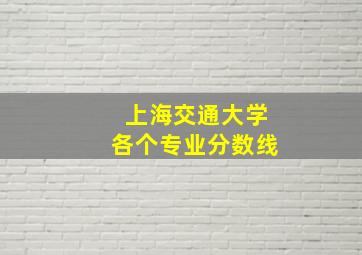 上海交通大学
各个专业分数线